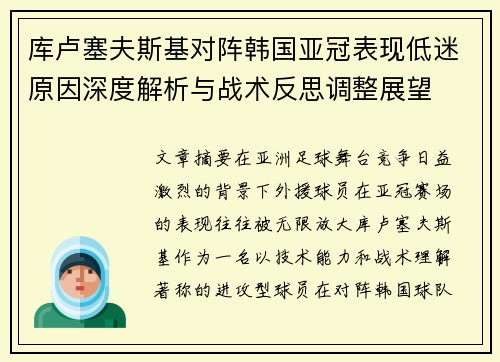 库卢塞夫斯基对阵韩国亚冠表现低迷原因深度解析与战术反思调整展望

文章摘要在亚洲足球舞台竞争日益激烈的背景下外援球员在亚冠赛场的表现往往被无限放大库卢塞夫斯基作为一名以技术能力和战术理解著称的进攻型球员在对阵韩国球队